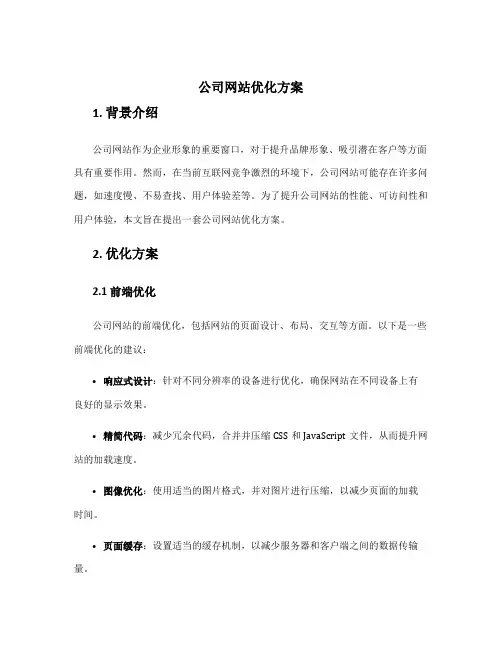 公司网站优化方案

1. 背景介绍

公司网站作为企业形象的重要窗口，对于提升品牌形象、吸引潜在客户等方面具有重要作用。然而，在当前互联网竞争激烈的环境下，公司网站可能存在许多问题，如速度慢、不易查找、用户体验差等。为了提升公司网站的性能、可访问性和用户体验，本文旨在提出一套公司网站优化方案。

2. 优化方案

2.1 前端优化

公司网站的前端优化，包括网站的页面设计、布局、交互等方面。以下是一些前端优化的建议：

• 响应式设计：针对不同分辨率的设备进行优化，确保网站在不同设备上有良好的显示效果。

• 精简代码：减少冗余代码，合并并压缩 CSS 和 JavaScript 文件，从而提升网站的加载速度。

• 图像优化：使用适当的图片格式，并对图片进行压缩，以减少页面的加载时间。

• 页面缓存：设置适当的缓存机制，以减少服务器和客户端之间的数据传输量。